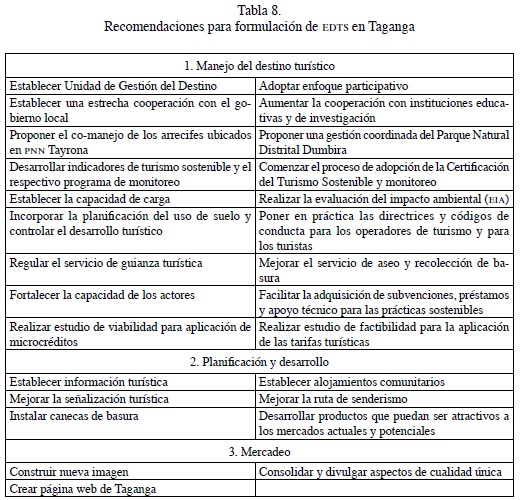 Tabla 8.
Recomendaciones para formulación de EDTS en Taganga

| 1. Manejo del destino turístico | |
|---|---|
| Establecer Unidad de Gestión del Destino | Adoptar enfoque participativo |
| Establecer una estrecha cooperación con el gobierno local | Aumentar la cooperación con instituciones educativas y de investigación |
| Proponer el co-manejo de los arrecifes ubicados en PNN Tayrona | Proponer una gestión coordinada del Parque Natural Distrital Dumbira |
| Desarrollar indicadores de turismo sostenible y el respectivo programa de monitoreo | Comenzar el proceso de adopción de la Certificación del Turismo Sostenible y monitoreo |
| Establecer la capacidad de carga | Realizar la evaluación del impacto ambiental (EIA) |
| Incorporar la planificación del uso de suelo y controlar el desarrollo turístico | Poner en práctica las directrices y códigos de conducta para los operadores de turismo y para los turistas |
| Regular el servicio de guianza turística | Mejorar el servicio de aseo y recolección de basura |
| Fortalecer la capacidad de los actores | Facilitar la adquisición de subvenciones, préstamos y apoyo técnico para las prácticas sostenibles |
| Realizar estudio de viabilidad para aplicación de microcréditos | Realizar estudio de factibilidad para la aplicación de las tarifas turísticas |
| 2. Planificación y desarrollo | |
| Establecer información turística | Establecer alojamientos comunitarios |
| Mejorar la señalización turística | Mejorar la ruta de senderismo |
| Instalar canecas de basura | Desarrollar productos que puedan ser atractivos a los mercados actuales y potenciales |
| 3. Mercadeo | |
| Construir nueva imagen | Consolidar y divulgar aspectos de cualidad única |
| Crear página web de Taganga | |